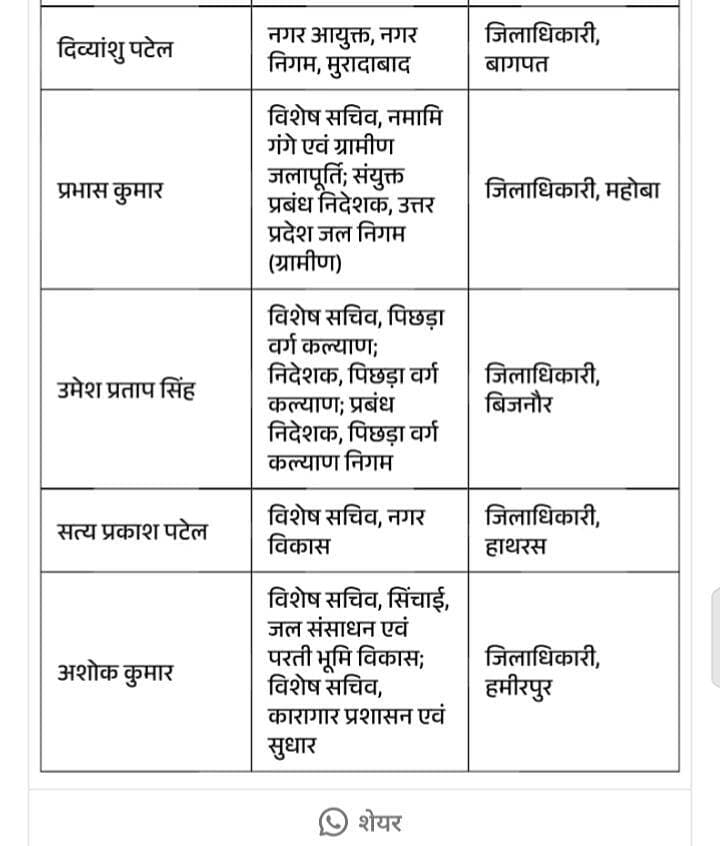 | | | |
|---|---|---|
| दिव्यांशु पटेल | नगर आयुक्त, नगर निगम, मुरादाबाद | जिलाधिकारी, बागपत |
| प्रभास कुमार | विशेष सचिव, नमामि गंगे एवं ग्रामीण जलापूर्ति; संयुक्त प्रबंध निदेशक, उत्तर प्रदेश जल निगम (ग्रामीण) | जिलाधिकारी, महोबा |
| उमेश प्रताप सिंह | विशेष सचिव, पिछड़ा वर्ग कल्याण; निदेशक, पिछड़ा वर्ग कल्याण; प्रबंध निदेशक, पिछड़ा वर्ग कल्याण निगम | जिलाधिकारी, बिजनौर |
| सत्य प्रकाश पटेल | विशेष सचिव, नगर विकास | जिलाधिकारी, हाथरस |
| अशोक कुमार | विशेष सचिव, सिंचाई, जल संसाधन एवं परती भूमि विकास; विशेष सचिव, कारागार प्रशासन एवं सुधार | जिलाधिकारी, हमीरपुर |

शेयर